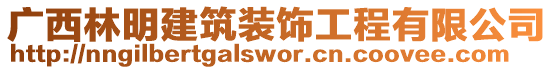 广西林明建筑装饰工程有限公司
http://nngilbertgalswor.cn.coovee.com